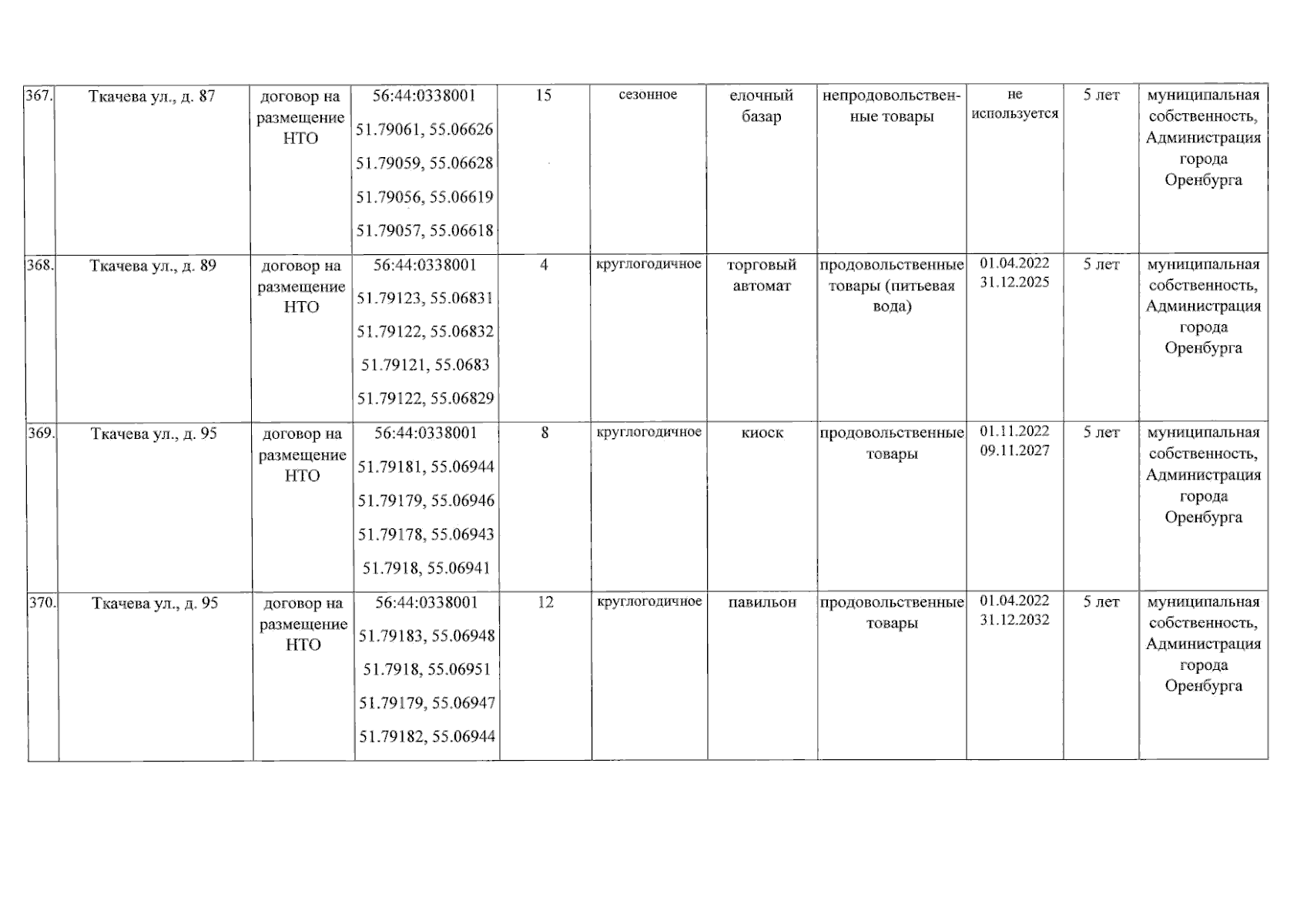 | 367. | Ткачева ул., д. 87 | договор на размещение НТО | 56:44:0338001 51.79061, 55.06626 51.79059, 55.06628 51.79056, 55.06619 51.79057, 55.06618 | 15 | сезонное | елочный базар | непродовольственные товары | не используется | 5 лет | муниципальная собственность, Администрация города Оренбурга |
|---|---|---|---|---|---|---|---|---|---|---|
| 368. | Ткачева ул., д. 89 | договор на размещение НТО | 56:44:0338001 51.79123, 55.06831 51.79122, 55.06832 51.79121, 55.0683 51.79122, 55.06829 | 4 | круглогодичное | торговый автомат | продовольственные товары (питьевая вода) | 01.04.2022 31.12.2025 | 5 лет | муниципальная собственность, Администрация города Оренбурга |
| 369. | Ткачева ул., д. 95 | договор на размещение НТО | 56:44:0338001 51.79181, 55.06944 51.79179, 55.06946 51.79178, 55.06943 51.7918, 55.06941 | 8 | круглогодичное | киоск | продовольственные товары | 01.11.2022 09.11.2027 | 5 лет | муниципальная собственность, Администрация города Оренбурга |
| 370. | Ткачева ул., д. 95 | договор на размещение НТО | 56:44:0338001 51.79183, 55.06948 51.7918, 55.06951 51.79179, 55.06947 51.79182, 55.06944 | 12 | круглогодичное | павильон | продовольственные товары | 01.04.2022 31.12.2032 | 5 лет | муниципальная собственность, Администрация города Оренбурга |